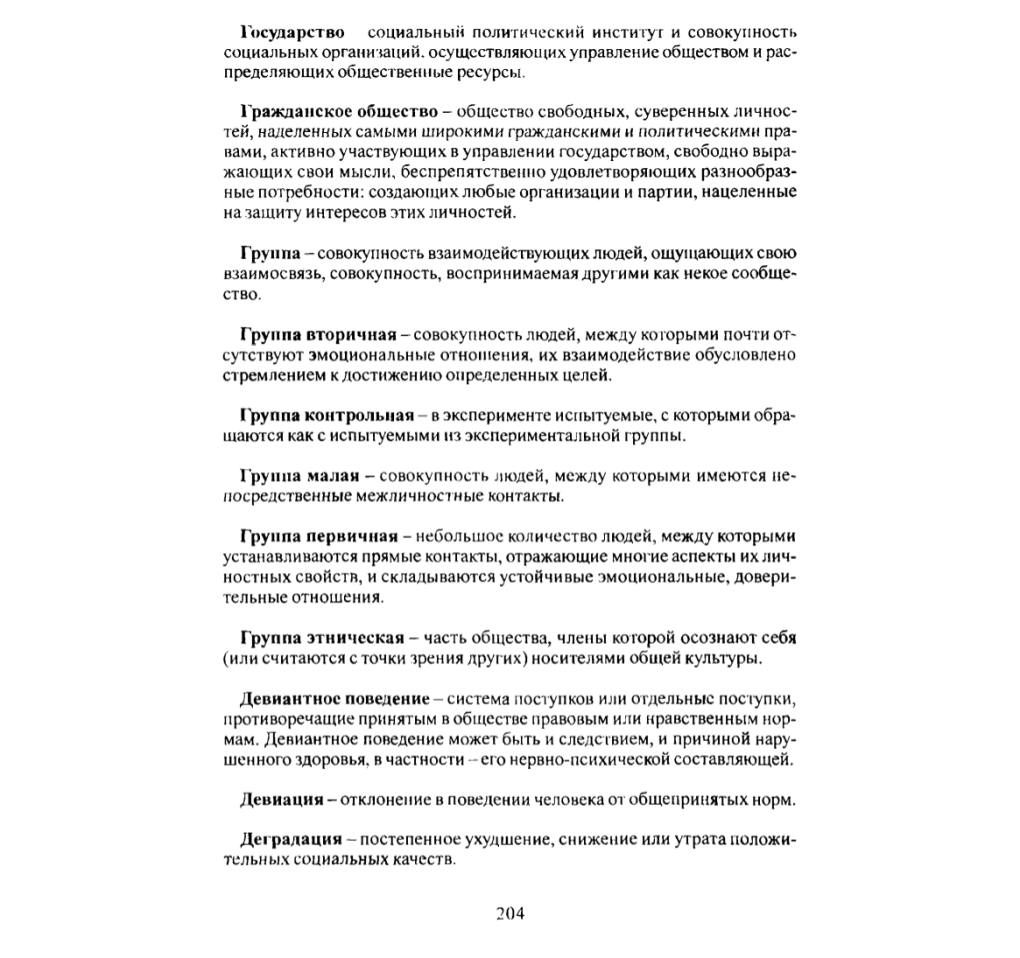 Государство   социальный политический институт и совокупность социальных организаций, осуществляющих управление обществом и распределяющих общественные ресурсы.

Гражданское общество – общество свободных, суверенных личностей, наделенных самыми широкими гражданскими и политическими правами, активно участвующих в управлении государством, свободно выражающих свои мысли, беспрепятственно удовлетворяющих разнообразные потребности: создающих любые организации и партии, нацеленные на защиту интересов этих личностей.

Группа – совокупность взаимодействующих людей, ощущающих свою взаимосвязь, совокупность, воспринимаемая другими как некое сообщество.

Группа вторичная – совокупность людей, между которыми почти отсутствуют эмоциональные отношения, их взаимодействие обусловлено стремлением к достижению определенных целей.

Группа контрольная – в эксперименте испытуемые, с которыми обращаются как с испытуемыми из экспериментальной группы.

Группа малая – совокупность людей, между которыми имеются непосредственные межличностные контакты.

Группа первичная – небольшое количество людей, между которыми устанавливаются прямые контакты, отражающие многие аспекты их личностных свойств, и складываются устойчивые эмоциональные, доверительные отношения.

Группа этническая – часть общества, члены которой осознают себя (или считаются с точки зрения других) носителями общей культуры.

Девиантное поведение – система поступков или отдельные поступки, противоречащие принятым в обществе правовым или нравственным нормам. Девиантное поведение может быть и следствием, и причиной нарушенного здоровья, в частности – его нервно-психической составляющей.

Девиация – отклонение в поведении человека от общепринятых норм.

Деградация – постепенное ухудшение, снижение или утрата положительных социальных качеств.

204